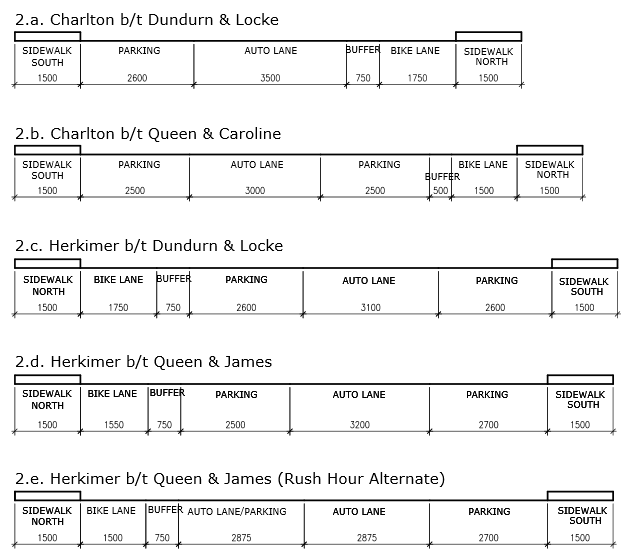 2.a. Charlton b/t Dundurn & Locke

| SIDEWALK SOUTH | PARKING | AUTO LANE | BUFFER | BIKE LANE | SIDEWALK NORTH |
|---|---|---|---|---|---|
| 1500 | 2600 | 3500 | 750 | 1750 | 1500 |

2.b. Charlton b/t Queen & Caroline

| SIDEWALK SOUTH | PARKING | AUTO LANE | PARKING | BUFFER | BIKE LANE | SIDEWALK NORTH |
|---|---|---|---|---|---|---|
| 1500 | 2500 | 3000 | 2500 | 500 | 1500 | 1500 |

2.c. Herkimer b/t Dundurn & Locke

| SIDEWALK NORTH | BIKE LANE | BUFFER | PARKING | AUTO LANE | PARKING | SIDEWALK SOUTH |
|---|---|---|---|---|---|---|
| 1500 | 1750 | 750 | 2600 | 3100 | 2600 | 1500 |

2.d. Herkimer b/t Queen & James

| SIDEWALK NORTH | BIKE LANE | BUFFER | PARKING | AUTO LANE | PARKING | SIDEWALK SOUTH |
|---|---|---|---|---|---|---|
| 1500 | 1550 | 750 | 2500 | 3200 | 2700 | 1500 |

2.e. Herkimer b/t Queen & James (Rush Hour Alternate)

| SIDEWALK NORTH | BIKE LANE | BUFFER | AUTO LANE/PARKING | AUTO LANE | PARKING | SIDEWALK SOUTH |
|---|---|---|---|---|---|---|
| 1500 | 1500 | 750 | 2875 | 2875 | 2700 | 1500 |